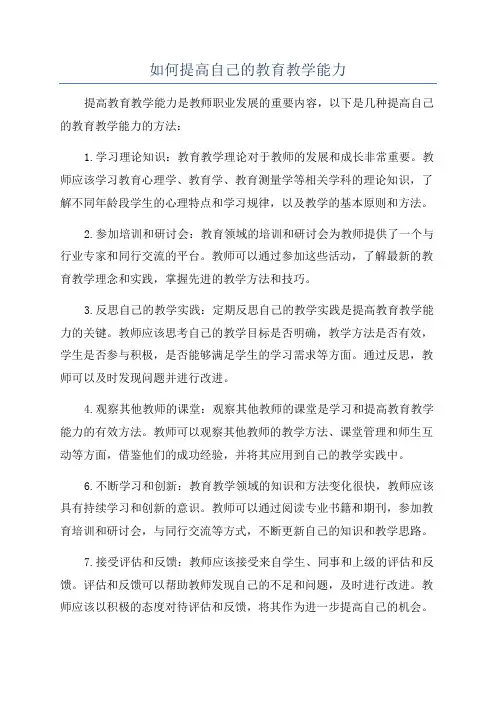 如何提高自己的教育教学能力

提高教育教学能力是教师职业发展的重要内容，以下是几种提高自己的教育教学能力的方法：

1.学习理论知识：教育教学理论对于教师的发展和成长非常重要。教师应该学习教育心理学、教育学、教育测量学等相关学科的理论知识，了解不同年龄段学生的心理特点和学习规律，以及教学的基本原则和方法。

2.参加培训和研讨会：教育领域的培训和研讨会为教师提供了一个与行业专家和同行交流的平台。教师可以通过参加这些活动，了解最新的教育教学理念和实践，掌握先进的教学方法和技巧。

3.反思自己的教学实践：定期反思自己的教学实践是提高教育教学能力的关键。教师应该思考自己的教学目标是否明确，教学方法是否有效，学生是否参与积极，是否能够满足学生的学习需求等方面。通过反思，教师可以及时发现问题并进行改进。

4.观察其他教师的课堂：观察其他教师的课堂是学习和提高教育教学能力的有效方法。教师可以观察其他教师的教学方法、课堂管理和师生互动等方面，借鉴他们的成功经验，并将其应用到自己的教学实践中。

6.不断学习和创新：教育教学领域的知识和方法变化很快，教师应该具有持续学习和创新的意识。教师可以通过阅读专业书籍和期刊，参加教育培训和研讨会，与同行交流等方式，不断更新自己的知识和教学思路。

7.接受评估和反馈：教师应该接受来自学生、同事和上级的评估和反馈。评估和反馈可以帮助教师发现自己的不足和问题，及时进行改进。教师应该以积极的态度对待评估和反馈，将其作为进一步提高自己的机会。